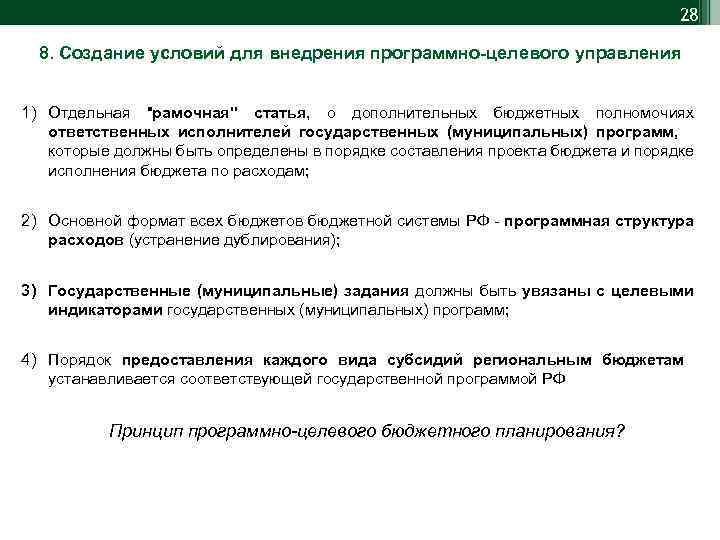 28

8. Создание условий для внедрения программно-целевого управления

1) Отдельная "рамочная" статья, о дополнительных бюджетных полномочиях ответственных исполнителей государственных (муниципальных) программ, которые должны быть определены в порядке составления проекта бюджета и порядке исполнения бюджета по расходам;

2) Основной формат всех бюджетов бюджетной системы РФ - программная структура расходов (устранение дублирования);

3) Государственные (муниципальные) задания должны быть увязаны с целевыми индикаторами государственных (муниципальных) программ;

4) Порядок предоставления каждого вида субсидий региональным бюджетам устанавливается соответствующей государственной программой РФ

Принцип программно-целевого бюджетного планирования?